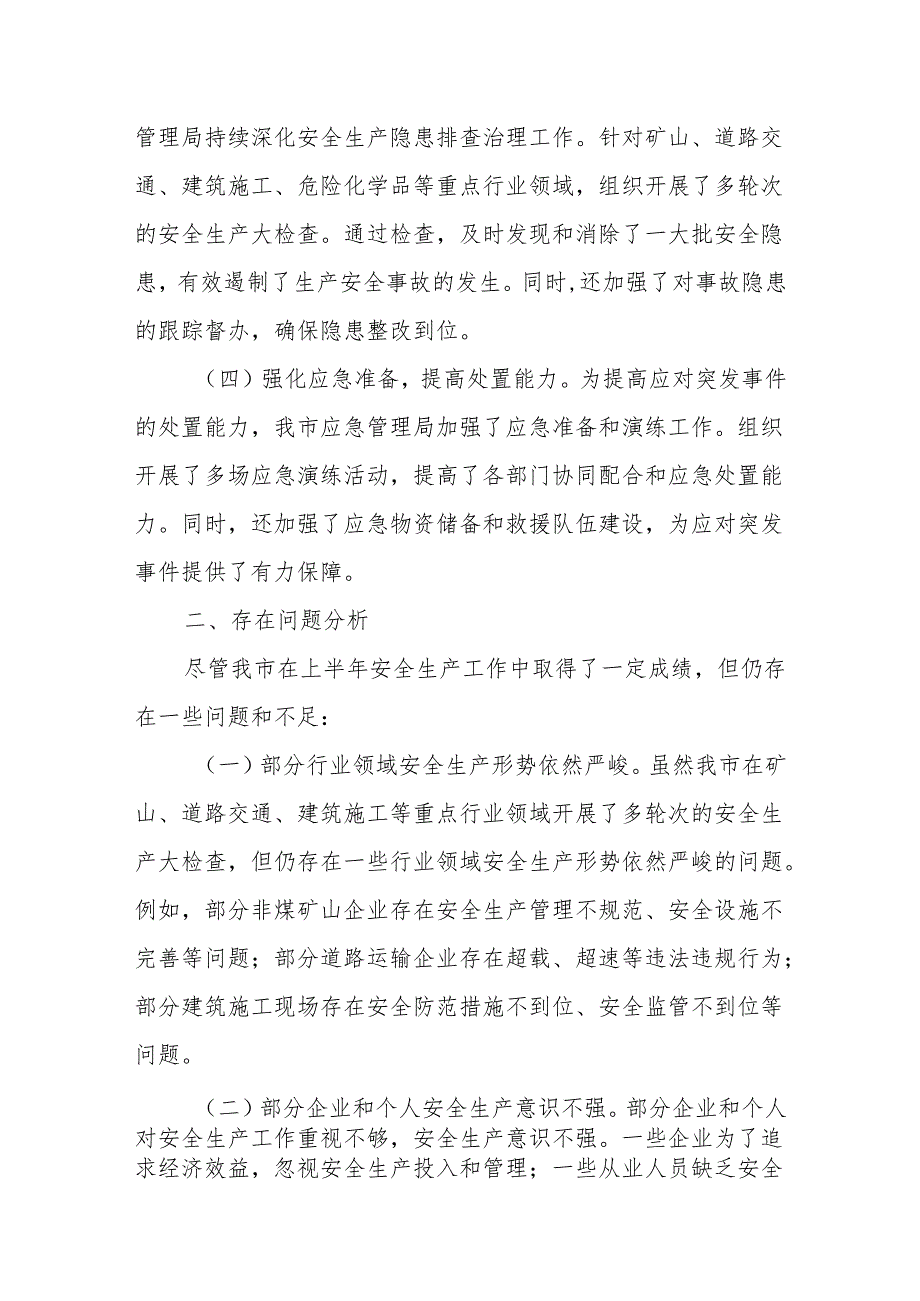 管理局持续深化安全生产隐患排查治理工作。针对矿山、道路交通、建筑施工、危险化学品等重点行业领域，组织开展了多轮次的安全生产大检查。通过检查，及时发现和消除了一大批安全隐患，有效遏制了生产安全事故的发生。同时,还加强了对事故隐患的跟踪督办，确保隐患整改到位。

（四）强化应急准备，提高处置能力。为提高应对突发事件的处置能力，我市应急管理局加强了应急准备和演练工作。组织开展了多场应急演练活动，提高了各部门协同配合和应急处置能力。同时，还加强了应急物资储备和救援队伍建设，为应对突发事件提供了有力保障。

二、存在问题分析

尽管我市在上半年安全生产工作中取得了一定成绩，但仍存在一些问题和不足：

（一）部分行业领域安全生产形势依然严峻。虽然我市在矿山、道路交通、建筑施工等重点行业领域开展了多轮次的安全生产大检查，但仍存在一些行业领域安全生产形势依然严峻的问题。例如，部分非煤矿山企业存在安全生产管理不规范、安全设施不完善等问题；部分道路运输企业存在超载、超速等违法违规行为；部分建筑施工现场存在安全防范措施不到位、安全监管不到位等问题。

（二）部分企业和个人安全生产意识不强。部分企业和个人对安全生产工作重视不够，安全生产意识不强。一些企业为了追求经济效益，忽视安全生产投入和管理；一些从业人员缺乏安全